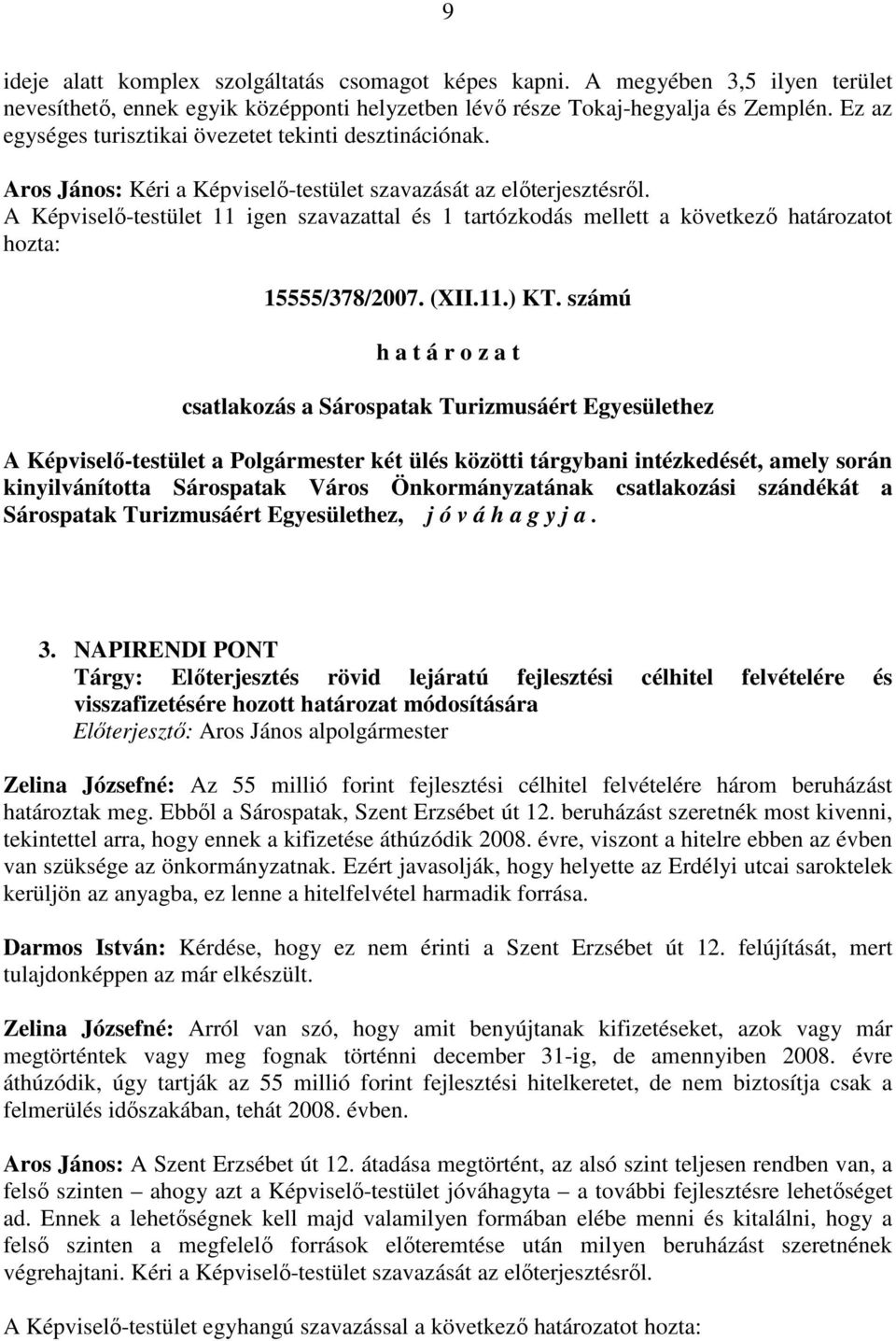 9

ideje alatt komplex szolgáltatás csomagot képes kapni. A megyében 3,5 ilyen terület nevesíthető, ennek egyik középponti helyzetben lévő része Tokaj-hegyalja és Zemplén. Ez az egységes turisztikai övezetet tekinti desztinációnak.

Aros János: Kéri a Képviselő-testület szavazását az előterjesztésről.
A Képviselő-testület 11 igen szavazattal és 1 tartózkodás mellett a következő határozatot hozta:

15555/378/2007. (XII.11.) KT. számú

h a t á r o z a t

csatlakozás a Sárospatak Turizmusáért Egyesülethez

A Képviselő-testület a Polgármester két ülés közötti tárgybani intézkedését, amely során kinyilvánította Sárospatak Város Önkormányzatának csatlakozási szándékát a Sárospatak Turizmusáért Egyesülethez, j ó v á h a g y j a .

3. NAPIRENDI PONT
Tárgy: Előterjesztés rövid lejáratú fejlesztési célhitel felvételére és visszafizetésére hozott határozat módosítására
Előterjesztő: Aros János alpolgármester

Zelina Józsefné: Az 55 millió forint fejlesztési célhitel felvételére három beruházást határoztak meg. Ebből a Sárospatak, Szent Erzsébet út 12. beruházást szeretnék most kivenni, tekintettel arra, hogy ennek a kifizetése áthúzódik 2008. évre, viszont a hitelre ebben az évben van szüksége az önkormányzatnak. Ezért javasolják, hogy helyette az Erdélyi utcai saroktelek kerüljön az anyagba, ez lenne a hitelfelvétel harmadik forrása.

Darmos István: Kérdése, hogy ez nem érinti a Szent Erzsébet út 12. felújítását, mert tulajdonképpen az már elkészült.

Zelina Józsefné: Arról van szó, hogy amit benyújtanak kifizetéseket, azok vagy már megtörténtek vagy meg fognak történni december 31-ig, de amennyiben 2008. évre áthúzódik, úgy tartják az 55 millió forint fejlesztési hitelkeretet, de nem biztosítja csak a felmerülés időszakában, tehát 2008. évben.

Aros János: A Szent Erzsébet út 12. átadása megtörtént, az alsó szint teljesen rendben van, a felső szinten – ahogy azt a Képviselő-testület jóváhagyta – a további fejlesztésre lehetőséget ad. Ennek a lehetőségnek kell majd valamilyen formában elébe menni és kitalálni, hogy a felső szinten a megfelelő források előteremtése után milyen beruházást szeretnének végrehajtani. Kéri a Képviselő-testület szavazását az előterjesztésről.

A Képviselő-testület egyhangú szavazással a következő határozatot hozta: